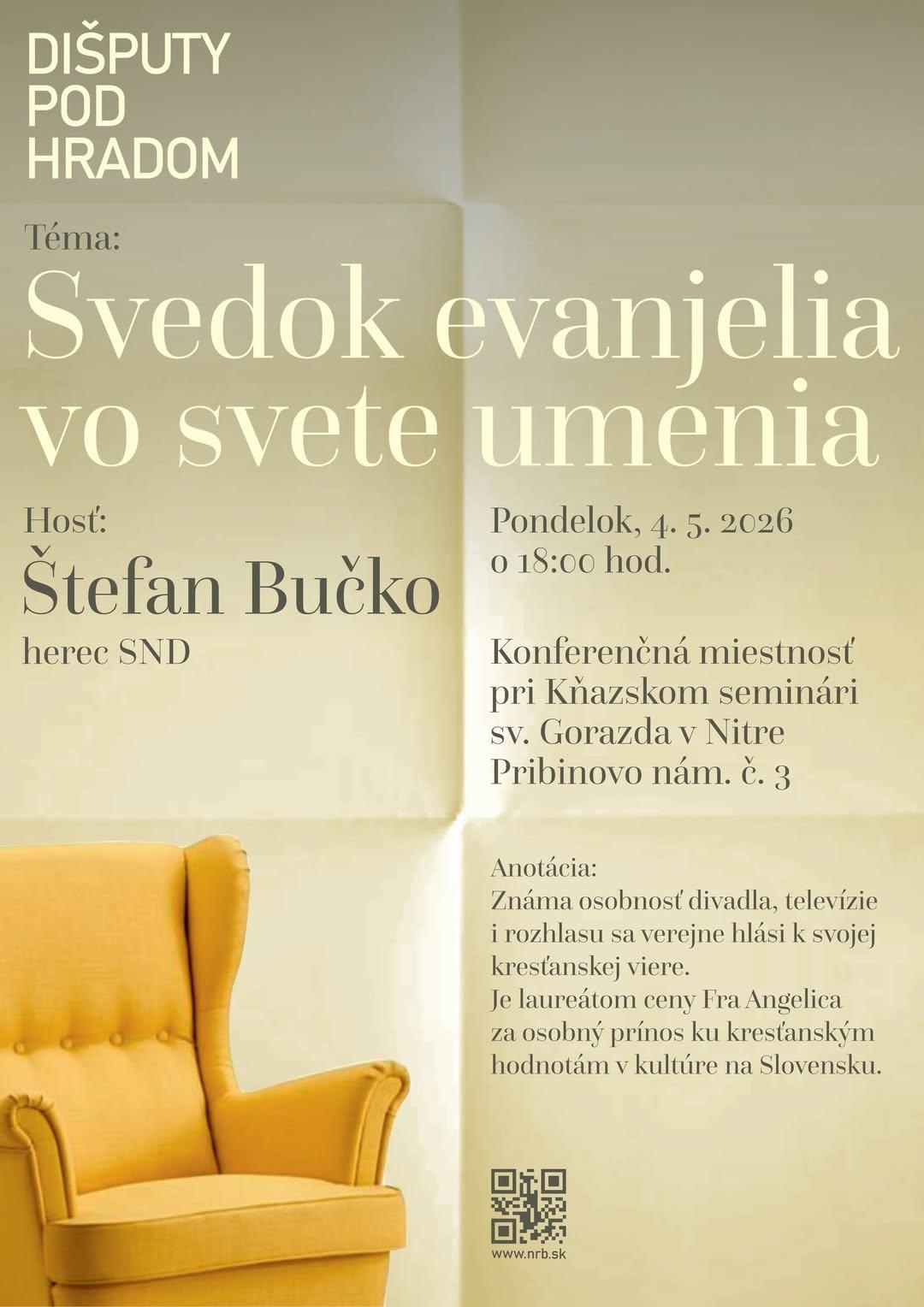 DIŠPUTY
POD
HRADOM

Téma:
Svedok evanjelia vo svete umenia

Hosť:
Štefan Bučko
herec SND

Pondelok, 4. 5. 2026
o 18:00 hod.

Konferenčná miestnosť
pri Kňazskom seminári
sv. Gorazda v Nitre
Pribinovo nám. č. 3

Anotácia:
Známa osobnosť divadla, televízie i rozhlasu sa verejne hlási k svojej kresťanskej viere.
Je laureátom ceny Fra Angelica za osobný prínos ku kresťanským hodnotám v kultúre na Slovensku.

www.nrb.sk